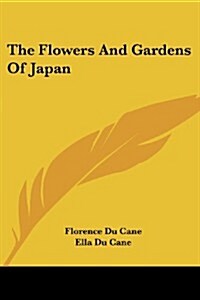 The Flowers And Gardens Of Japan

Florence Du Cane
Ella Du Cane